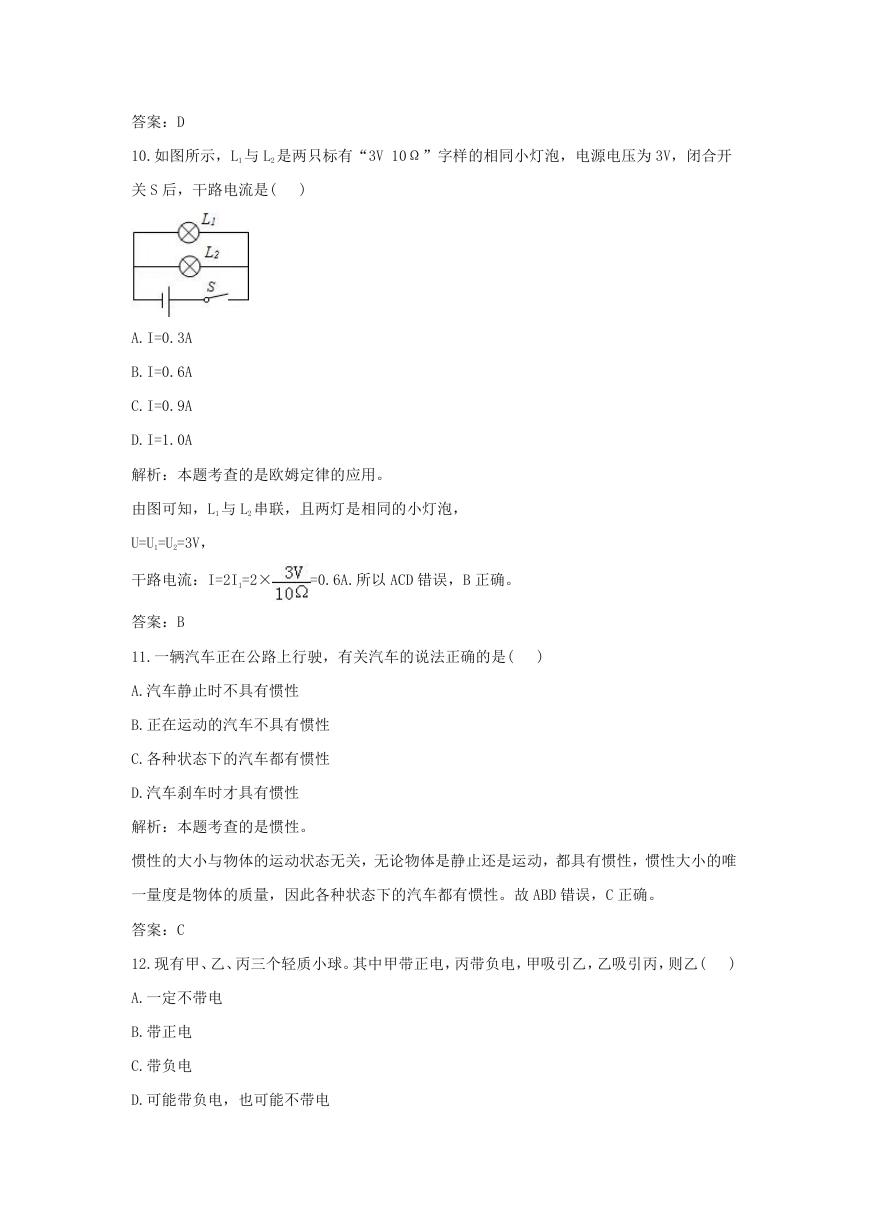 答案：D

10.如图所示，$L_1$与$L_2$是两只标有“3V 10Ω”字样的相同小灯泡，电源电压为3V，闭合开关S后，干路电流是(    )

$L_1$

$L_2$

S

A. I=0.3A

B. I=0.6A

C. I=0.9A

D. I=1.0A

解析：本题考查的是欧姆定律的应用。

由图可知，$L_1$与$L_2$串联，且两灯是相同的小灯泡，

$U=U_1=U_2=3V$，

干路电流：$I=2I_1=2\times\frac{3V}{10\Omega}=0.6A$.所以ACD错误，B正确。

答案：B

11.一辆汽车正在公路上行驶，有关汽车的说法正确的是(    )

A.汽车静止时不具有惯性

B.正在运动的汽车不具有惯性

C.各种状态下的汽车都有惯性

D.汽车刹车时才具有惯性

解析：本题考查的是惯性。

惯性的大小与物体的运动状态无关，无论物体是静止还是运动，都具有惯性，惯性大小的唯一量度是物体的质量，因此各种状态下的汽车都有惯性。故ABD错误，C正确。

答案：C

12.现有甲、乙、丙三个轻质小球。其中甲带正电，丙带负电，甲吸引乙，乙吸引丙，则乙(    )

A.一定不带电

B.带正电

C.带负电

D.可能带负电，也可能不带电